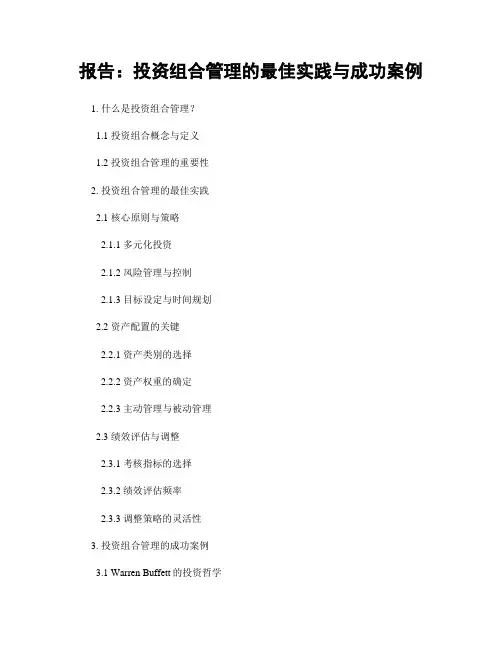 报告：投资组合管理的最佳实践与成功案例

1. 什么是投资组合管理？

1.1 投资组合概念与定义

1.2 投资组合管理的重要性

2. 投资组合管理的最佳实践

2.1 核心原则与策略

2.1.1 多元化投资

2.1.2 风险管理与控制

2.1.3 目标设定与时间规划

2.2 资产配置的关键

2.2.1 资产类别的选择

2.2.2 资产权重的确定

2.2.3 主动管理与被动管理

2.3 绩效评估与调整

2.3.1 考核指标的选择

2.3.2 绩效评估频率

2.3.3 调整策略的灵活性

3. 投资组合管理的成功案例

3.1 Warren Buffett 的投资哲学